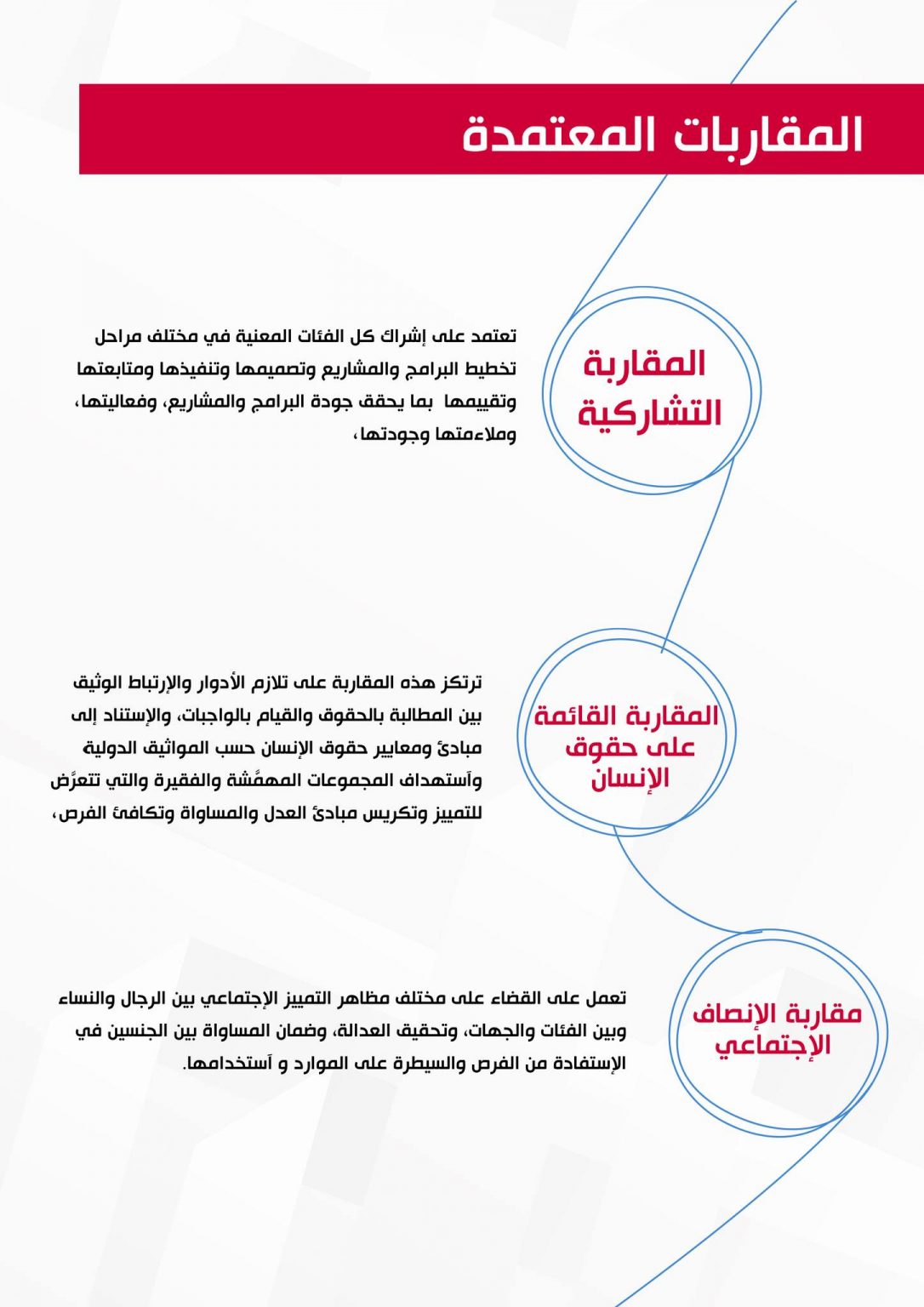 المقاربات المعتمدة

المقاربة التشاركية

تعتمد على إشراك كل الفئات المعنية في مختلف مراحل تخطيط البرامج والمشاريع وتصميمها وتنفيذها ومتابعتها وتقييمها بما يحقق جودة البرامج والمشاريع، وفعاليتها، وملاءمتها وجودتها،

المقاربة القائمة على حقوق الإنسان

ترتكز هذه المقاربة على تلازم الأدوار والإرتباط الوثيق بين المطالبة بالحقوق والقيام بالواجبات، والإستناد إلى مبادئ ومعايير حقوق الإنسان حسب المواثيق الدولية وآستهداف المجموعات المهمَّشة والفقيرة والتي تتعرَّض للتمييز وتكريس مبادئ العدل والمساواة وتكافئ الفرص،

مقاربة الإنصاف الإجتماعي

تعمل على القضاء على مختلف مظاهر التمييز الإجتماعي بين الرجال والنساء وبين الفئات والجهات، وتحقيق العدالة، وضمان المساواة بين الجنسين في الإستفادة من الفرص والسيطرة على الموارد و آستخدامها.